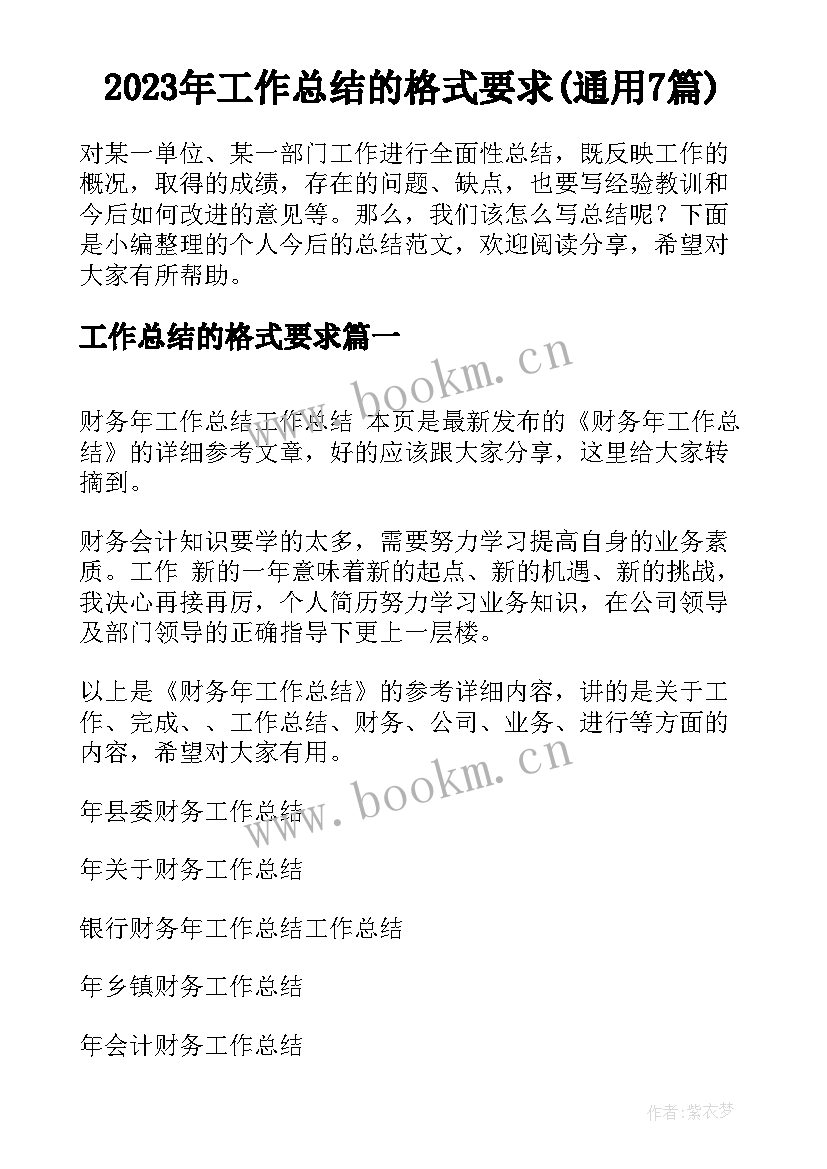 2023年工作总结的格式要求(通用7篇)

对某一单位、某一部门工作进行全面性总结，既反映工作的概况，取得的成绩，存在的问题、缺点，也要写经验教训和今后如何改进的意见等。那么，我们该怎么写总结呢？下面是小编整理的个人今后的总结范文，欢迎阅读分享，希望对大家有所帮助。

工作总结的格式要求篇一

www.bookm.cn

财务年工作总结工作总结 本页是最新发布的《财务年工作总结》的详细参考文章，好的应该跟大家分享，这里给大家转摘到。

财务会计知识要学的太多，需要努力学习提高自身的业务素质。工作 新的一年意味着新的起点、新的机遇、新的挑战，我决心再接再厉，个人简历努力学习业务知识，在公司领导及部门领导的正确指导下更上一层楼。

以上是《财务年工作总结》的参考详细内容，讲的是关于工作、完成、、工作总结、财务、公司、业务、进行等方面的内容，希望对大家有用。

www.bookm.cn

年县委财务工作总结

年关于财务工作总结

银行财务年工作总结工作总结

年乡镇财务工作总结

年会计财务工作总结

作者:紫衣梦